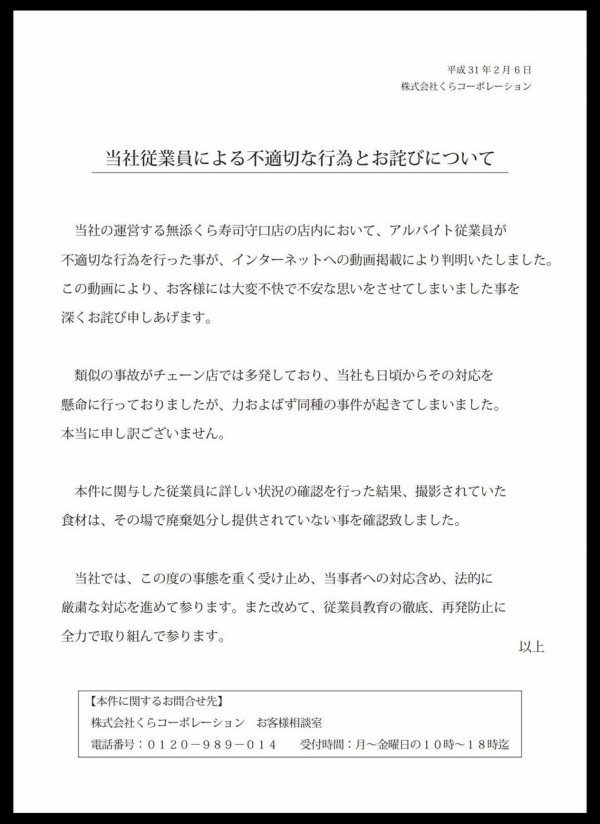 平成31年2月6日
株式会社くらコーポレーション

当社従業員による不適切な行為とお詫びについて

当社の運営する無添くら寿司守口店の店内において、アルバイト従業員が不適切な行為を行った事が、インターネットへの動画掲載により判明いたしました。この動画により、お客様には大変不快で不安な思いをさせてしまいました事を深くお詫び申しあげます。

類似の事故がチェーン店では多発しており、当社も日頃からその対応を懸命に行っておりましたが、力およばず同種の事件が起きてしまいました。本当に申し訳ございません。

本件に関与した従業員に詳しい状況の確認を行った結果、撮影されていた食材は、その場で廃棄処分し提供されていない事を確認致しました。

当社では、この度の事態を重く受け止め、当事者への対応含め、法的に厳粛な対応を進めて参ります。また改めて、従業員教育の徹底、再発防止に全力で取り組んで参ります。

以上

【本件に関するお問合せ先】
株式会社くらコーポレーション　お客様相談室
電話番号：０１２０－９８９－０１４　　受付時間：月～金曜日の１０時～１８時迄